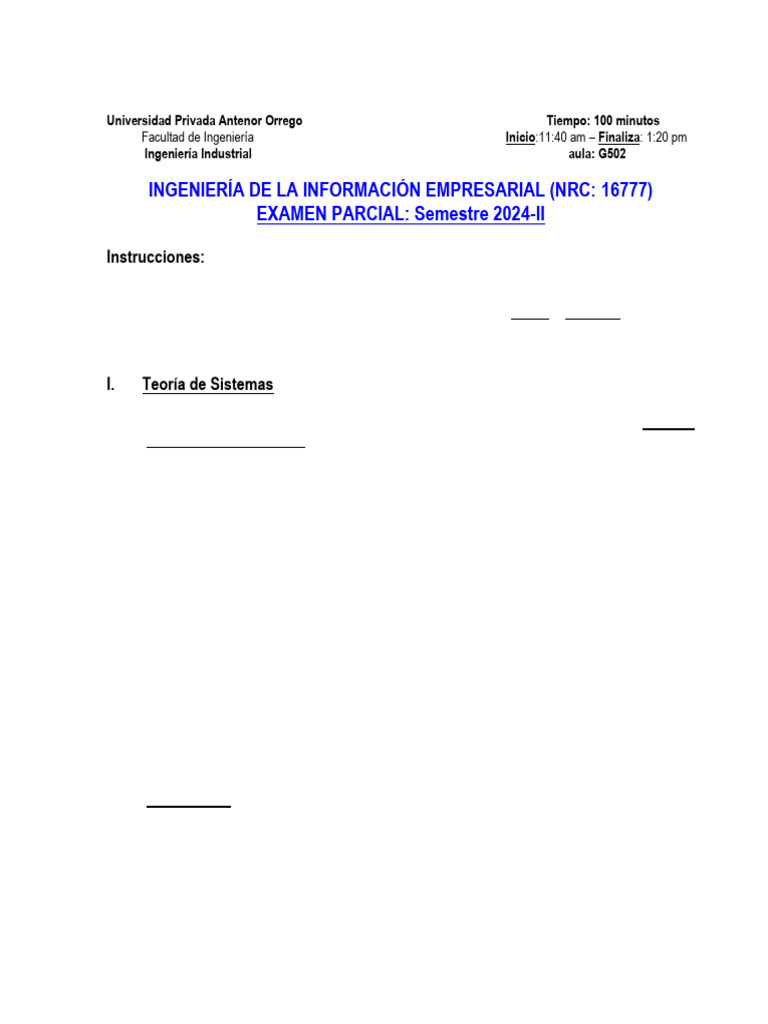 Universidad Privada Antenor Orrego
Facultad de Ingeniería
Ingeniería Industrial

Tiempo: 100 minutos
Inicio:11:40 am – Finaliza: 1:20 pm
aula: G502

INGENIERÍA DE LA INFORMACIÓN EMPRESARIAL (NRC: 16777)
EXAMEN PARCIAL: Semestre 2024-II

Instrucciones:

I. Teoría de Sistemas